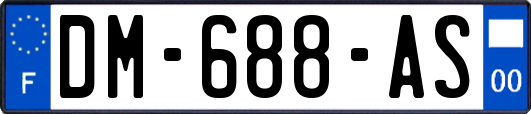 F
DM-688-AS
00